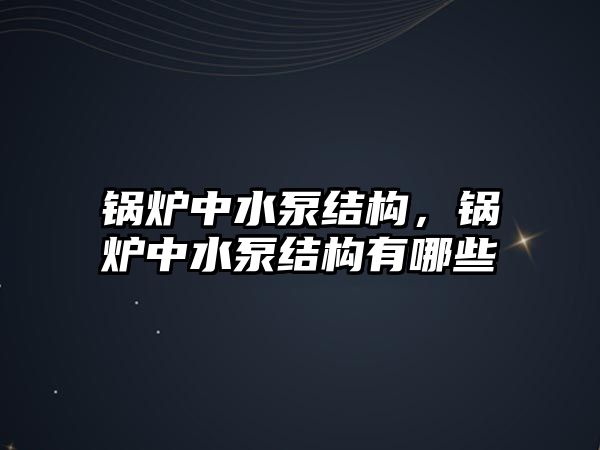 锅炉中水泵结构，锅炉中水泵结构有哪些